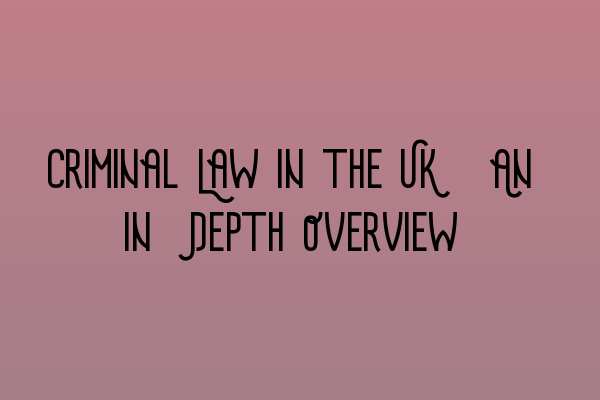 CRIMINAL LAW IN THE UK AN IN DEPTH OVERVIEW